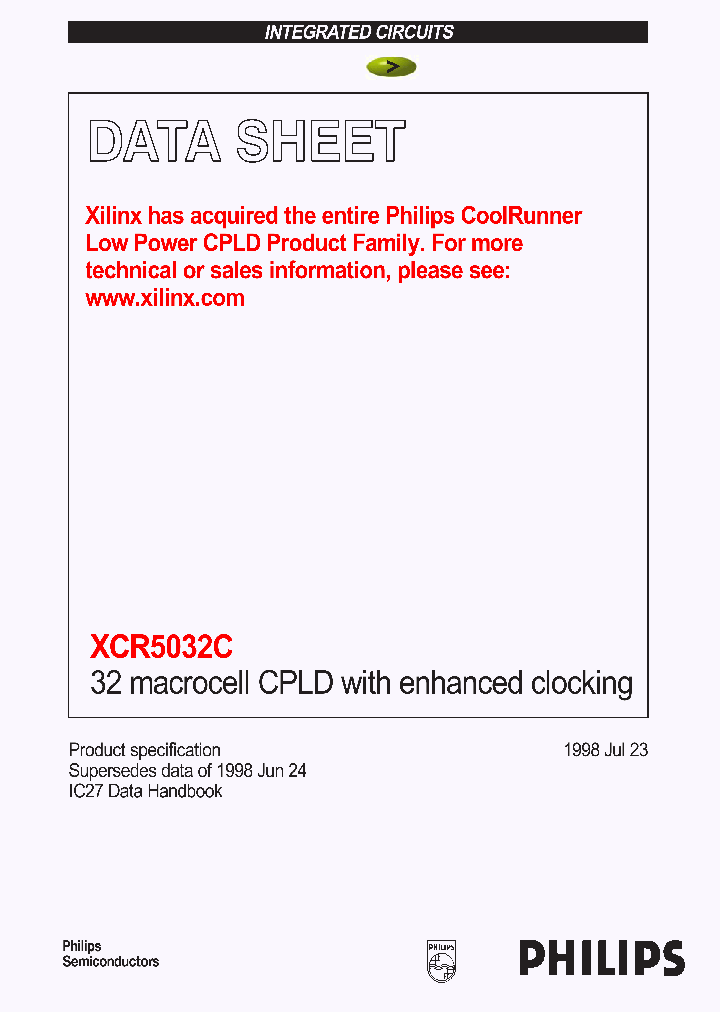 INTEGRATED CIRCUITS

DATA SHEET

Xilinx has acquired the entire Philips CoolRunner Low Power CPLD Product Family. For more technical or sales information, please see: www.xilinx.com

XCR5032C
32 macrocell CPLD with enhanced clocking

Product specification
Supersedes data of 1998 Jun 24
IC27 Data Handbook

1998 Jul 23

Philips
Semiconductors

PHILIPS

PHILIPS